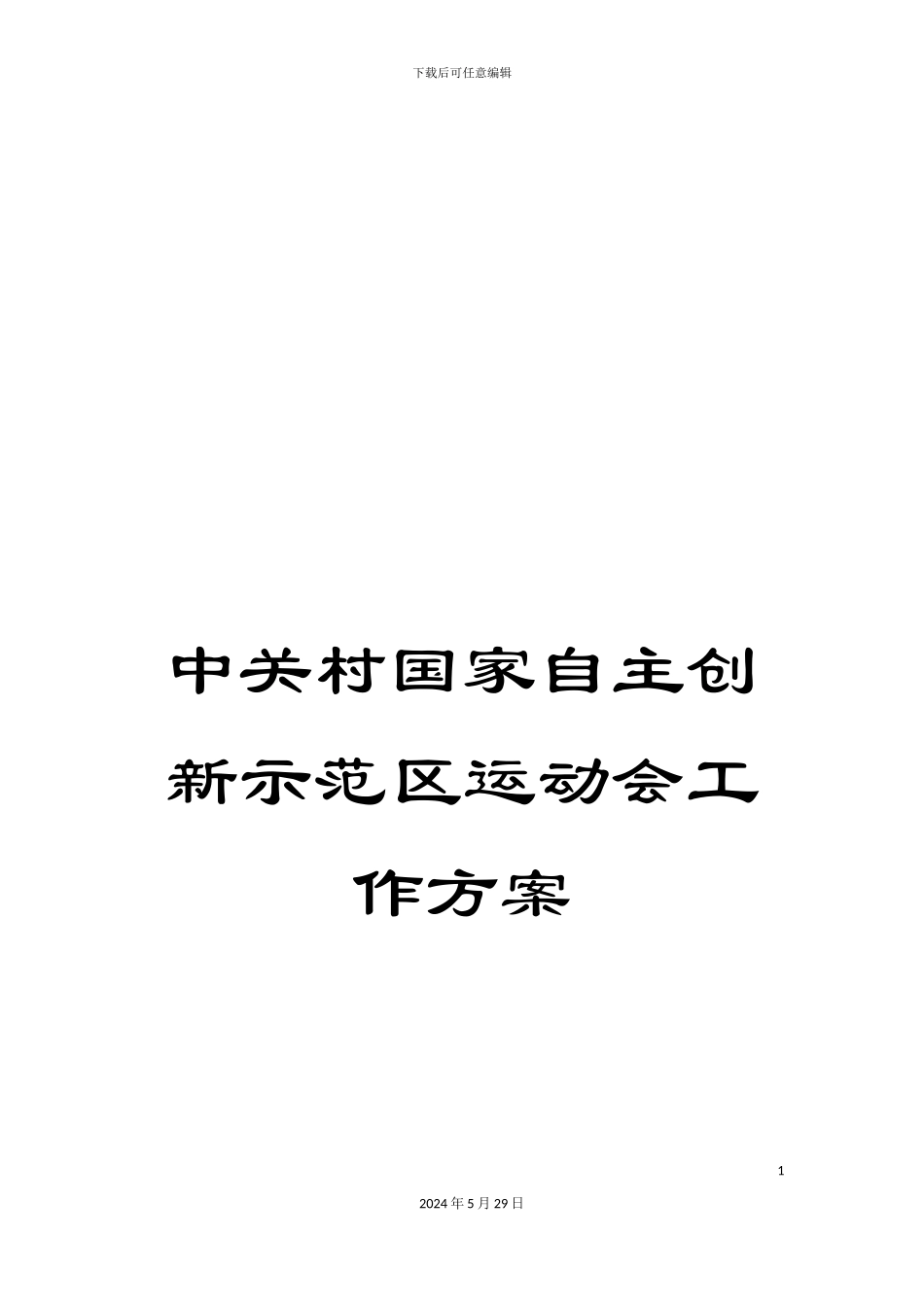 下载后可任意编辑

中关村国家自主创新示范区运动会工作方案

1

2024年5月29日